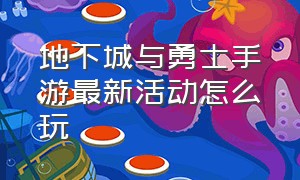 地下城与勇士手游最新活动怎么玩